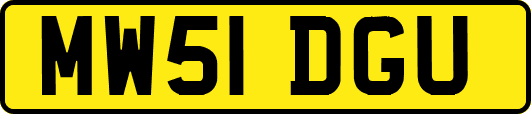 MW51 DGU